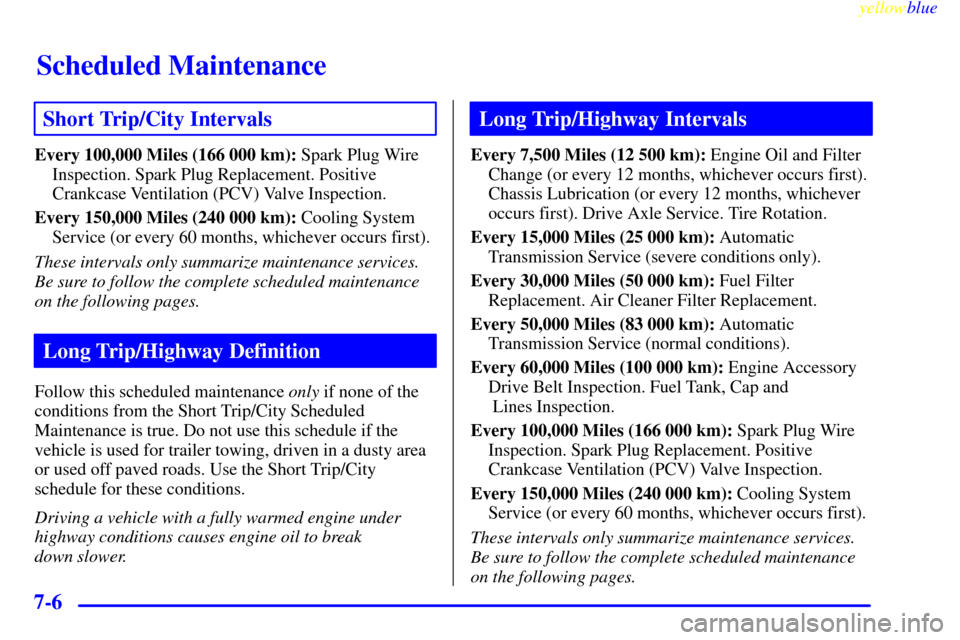 yellowblue

Scheduled Maintenance

Short Trip/City Intervals

Every 100,000 Miles (166 000 km): Spark Plug Wire Inspection. Spark Plug Replacement. Positive Crankcase Ventilation (PCV) Valve Inspection.

Every 150,000 Miles (240 000 km): Cooling System Service (or every 60 months, whichever occurs first).

These intervals only summarize maintenance services. Be sure to follow the complete scheduled maintenance on the following pages.

Long Trip/Highway Definition

Follow this scheduled maintenance only if none of the conditions from the Short Trip/City Scheduled Maintenance is true. Do not use this schedule if the vehicle is used for trailer towing, driven in a dusty area or used off paved roads. Use the Short Trip/City schedule for these conditions.

Driving a vehicle with a fully warmed engine under highway conditions causes engine oil to break down slower.

Long Trip/Highway Intervals

Every 7,500 Miles (12 500 km): Engine Oil and Filter Change (or every 12 months, whichever occurs first). Chassis Lubrication (or every 12 months, whichever occurs first). Drive Axle Service. Tire Rotation.

Every 15,000 Miles (25 000 km): Automatic Transmission Service (severe conditions only).

Every 30,000 Miles (50 000 km): Fuel Filter Replacement. Air Cleaner Filter Replacement.

Every 50,000 Miles (83 000 km): Automatic Transmission Service (normal conditions).

Every 60,000 Miles (100 000 km): Engine Accessory Drive Belt Inspection. Fuel Tank, Cap and Lines Inspection.

Every 100,000 Miles (166 000 km): Spark Plug Wire Inspection. Spark Plug Replacement. Positive Crankcase Ventilation (PCV) Valve Inspection.

Every 150,000 Miles (240 000 km): Cooling System Service (or every 60 months, whichever occurs first).

These intervals only summarize maintenance services. Be sure to follow the complete scheduled maintenance on the following pages.

7-6

carmanualsonline.info